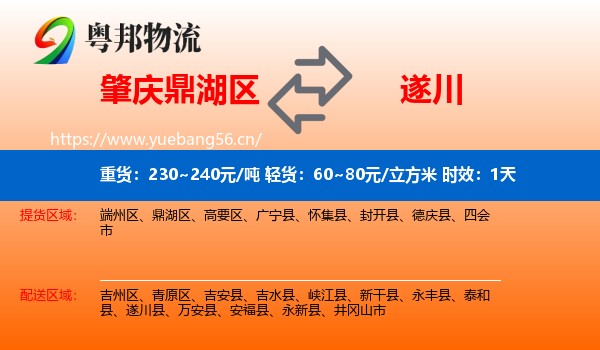 粤邦物流

肇庆鼎湖区

遂川

https://www.yuebang56.cn/

重货：230~240元/吨 轻货：60~80元/立方米 时效：1天

提货区域：

端州区、鼎湖区、高要区、广宁县、怀集县、封开县、德庆县、四会市

配送区域：

吉州区、青原区、吉安县、吉水县、峡江县、新干县、永丰县、泰和县、遂川县、万安县、安福县、永新县、井冈山市